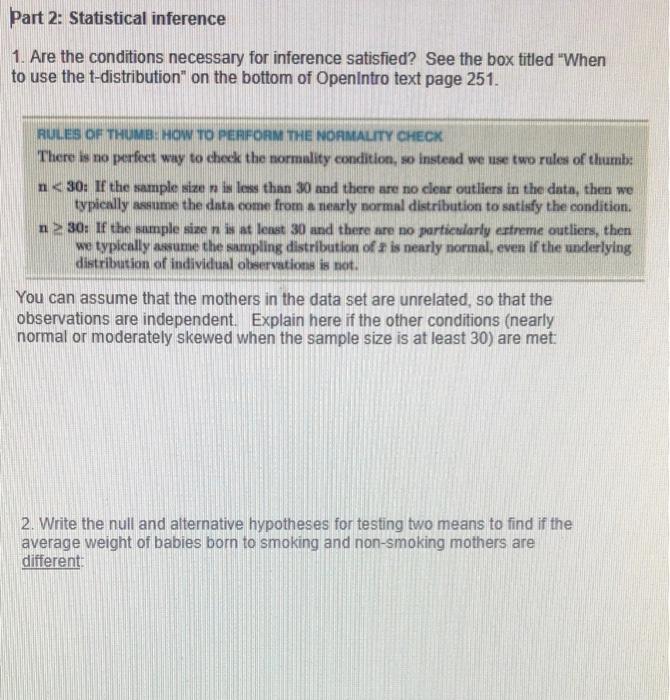 Part 2: Statistical inference

1. Are the conditions necessary for inference satisfied? See the box titled "When to use the t-distribution" on the bottom of OpenIntro text page 251.

RULES OF THUMB: HOW TO PERFORM THE NORMALITY CHECK

There is no perfect way to check the normality condition, so instead we use two rules of thumb:

$n < 30$: If the sample size $n$ is less than 30 and there are no clear outliers in the data, then we typically assume the data come from a nearly normal distribution to satisfy the condition.

$n \geq 30$: If the sample size $n$ is at least 30 and there are no particularly extreme outliers, then we typically assume the sampling distribution of $\bar{x}$ is nearly normal, even if the underlying distribution of individual observations is not.

You can assume that the mothers in the data set are unrelated, so that the observations are independent. Explain here if the other conditions (nearly normal or moderately skewed when the sample size is at least 30) are met:

2. Write the null and alternative hypotheses for testing two means to find if the average weight of babies born to smoking and non-smoking mothers are different: